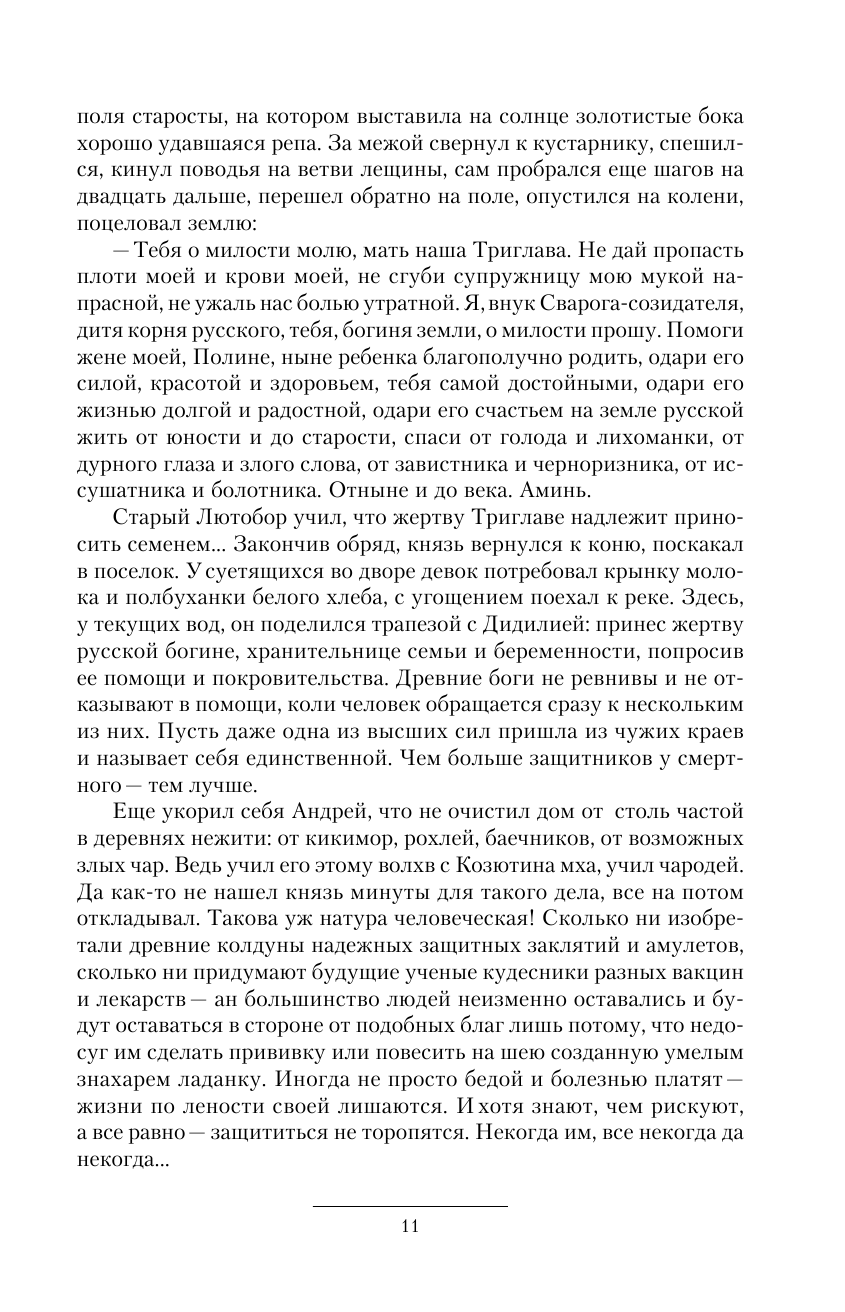 поля старосты, на котором выставила на солнце золотистые бока хорошо удавшаяся репа. За межой свернул к кустарнику, спешился, кинул поводья на ветви лещины, сам пробрался еще шагов на двадцать дальше, перешел обратно на поле, опустился на колени, поцеловал землю:

— Тебя о милости молю, мать наша Триглава. Не дай пропасть плоти моей и крови моей, не сгуби супружницу мою мукой напрасной, не ужаль нас болью утратной. Я, внук Сварога-созидателя, дитя корня русского, тебя, богиня земли, о милости прошу. Помоги жене моей, Полине, ныне ребенка благополучно родить, одари его силой, красотой и здоровьем, тебя самой достойными, одари его жизнью долгой и радостной, одари его счастьем на земле русской жить от юности и до старости, спаси от голода и лихоманки, от дурного глаза и злого слова, от завистника и черноризника, от иссушатника и болотника. Отныне и до века. Аминь.

Старый Лютобор учил, что жертву Триглаве надлежит приносить семенем... Закончив обряд, князь вернулся к коню, поскакал в поселок. У суетящихся во дворе девок потребовал крынку молока и полбуханки белого хлеба, с угощением поехал к реке. Здесь, у текущих вод, он поделился трапезой с Дидилией: принес жертву русской богине, хранительнице семьи и беременности, попросив ее помощи и покровительства. Древние боги не ревнивы и не отказывают в помощи, коли человек обращается сразу к нескольким из них. Пусть даже одна из высших сил пришла из чужих краев и называет себя единственной. Чем больше защитников у смертного — тем лучше.

Еще укорил себя Андрей, что не очистил дом от столь частой в деревнях нежити: от кикимор, рохлей, баечников, от возможных злых чар. Ведь учил его этому волхв с Козютина мха, учил чародей. Да как-то не нашел князь минуты для такого дела, все на потом откладывал. Такова уж натура человеческая! Сколько ни изобретали древние колдуны надежных защитных заклятий и амулетов, сколько ни придумают будущие ученые кудесники разных вакцин и лекарств — ан большинство людей неизменно оставались и будут оставаться в стороне от подобных благ лишь потому, что недосуг им сделать прививку или повесить на шею созданную умелым знахарем ладанку. Иногда не просто бедой и болезнью платят — жизни по лености своей лишаются. И хотя знают, чем рискуют, а все равно — защититься не торопятся. Некогда им, все некогда да некогда...

11